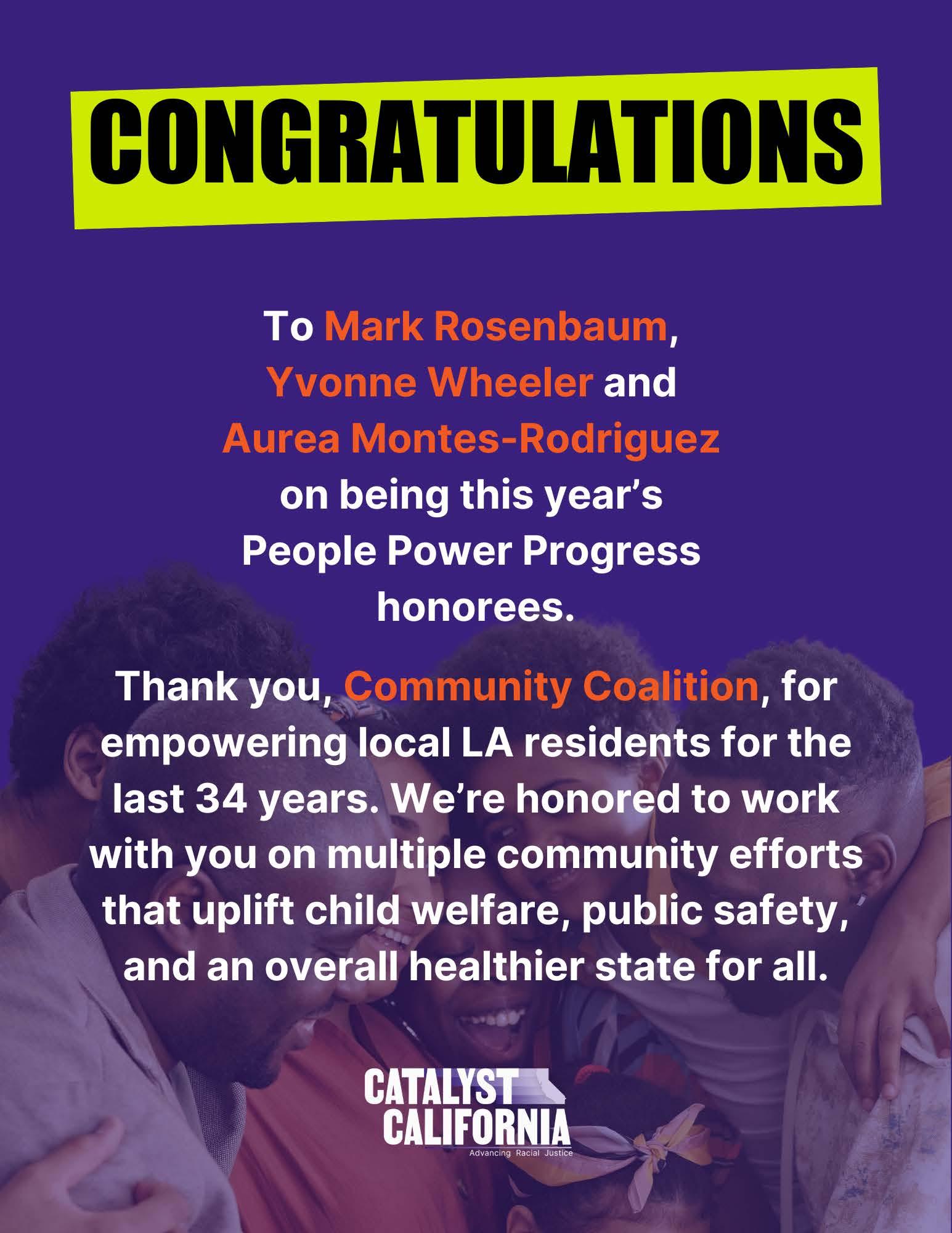 CONGRATULATIONS

To Mark Rosenbaum, Yvonne Wheeler and Aurea Montes-Rodriguez on being this year's People Power Progress honorees.

Thank you, Community Coalition, for empowering local LA residents for the last 34 years. We're honored to work with you on multiple community efforts that uplift child welfare, public safety, and an overall healthier state for all.

CATALYST CALIFORNIA
Advancing Racial Justice